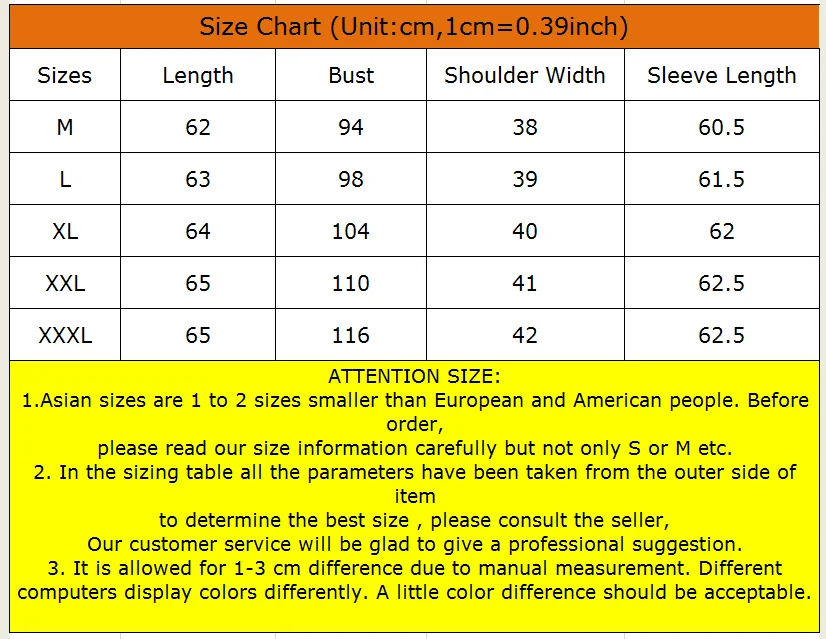 Size Chart (Unit:cm,1cm=0.39inch)

| Sizes | Length | Bust | Shoulder Width | Sleeve Length |
|---|---|---|---|---|
| M | 62 | 94 | 38 | 60.5 |
| L | 63 | 98 | 39 | 61.5 |
| XL | 64 | 104 | 40 | 62 |
| XXL | 65 | 110 | 41 | 62.5 |
| XXXL | 65 | 116 | 42 | 62.5 |

ATTENTION SIZE:
1.Asian sizes are 1 to 2 sizes smaller than European and American people. Before order,
please read our size information carefully but not only S or M etc.
2. In the sizing table all the parameters have been taken from the outer side of item
to determine the best size , please consult the seller,
Our customer service will be glad to give a professional suggestion.
3. It is allowed for 1-3 cm difference due to manual measurement. Different computers display colors differently. A little color difference should be acceptable.